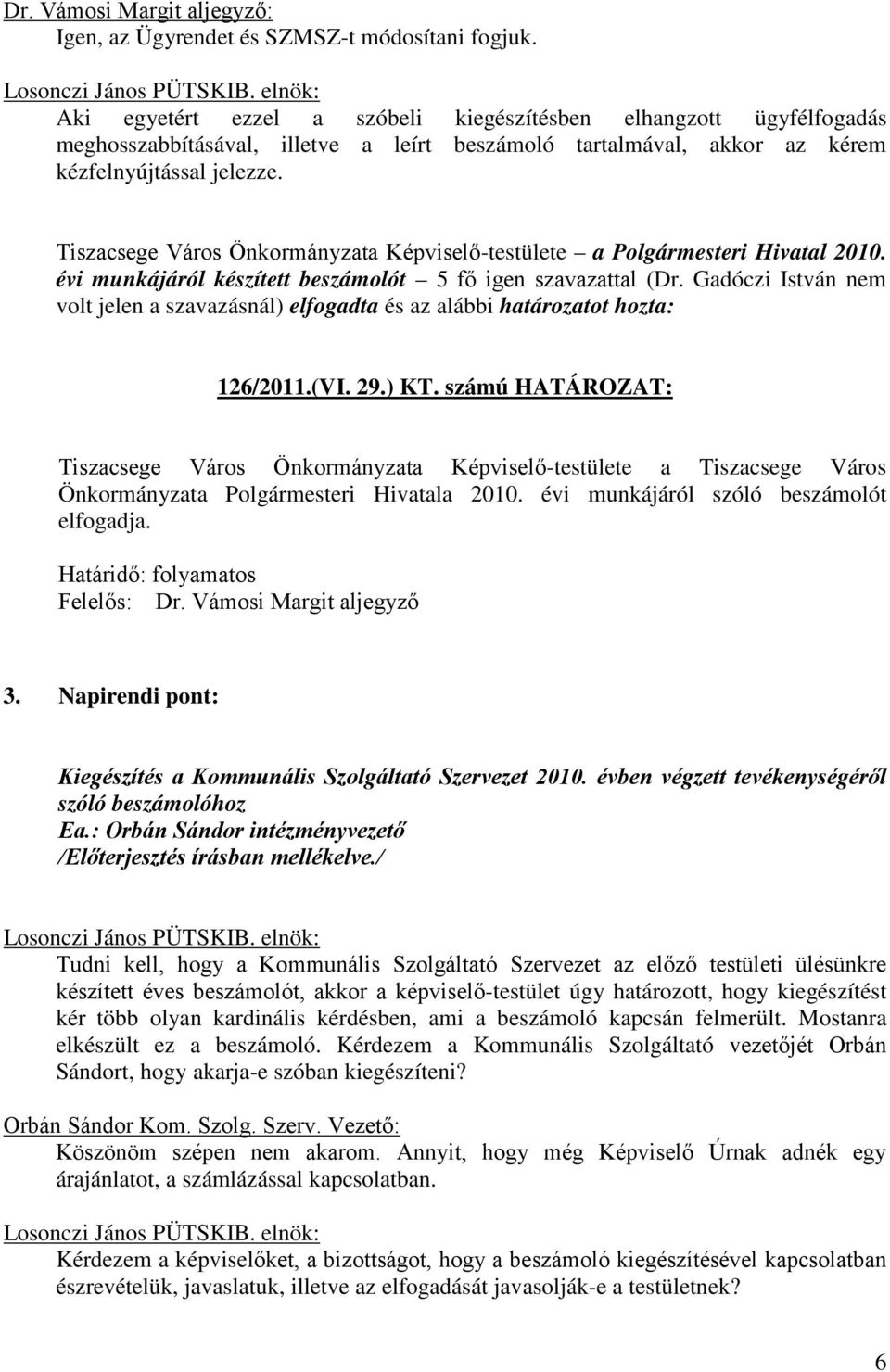 Dr. Vámosi Margit aljegyző:
Igen, az Ügyrendet és SZMSZ-t módosítani fogjuk.

Losonczi János PÜTSKIB. elnök:
Aki egyetért ezzel a szóbeli kiegészítésben elhangzott ügyfélfogadás meghosszabbításával, illetve a leírt beszámoló tartalmával, akkor az kérem kézfelnyújtással jelezze.

Tiszacsege Város Önkormányzata Képviselő-testülete – a Polgármesteri Hivatal 2010. évi munkájáról készített beszámolót – 5 fő igen szavazattal (Dr. Gadóczi István nem volt jelen a szavazásnál) elfogadta és az alábbi határozatot hozta:

126/2011.(VI. 29.) KT. számú HATÁROZAT:

Tiszacsege Város Önkormányzata Képviselő-testülete a Tiszacsege Város Önkormányzata Polgármesteri Hivatala 2010. évi munkájáról szóló beszámolót elfogadja.

Határidő: folyamatos
Felelős: Dr. Vámosi Margit aljegyző

3. Napirendi pont:

Kiegészítés a Kommunális Szolgáltató Szervezet 2010. évben végzett tevékenységéről szóló beszámolóhoz
Ea.: Orbán Sándor intézményvezető
/Előterjesztés írásban mellékelve./

Losonczi János PÜTSKIB. elnök:
Tudni kell, hogy a Kommunális Szolgáltató Szervezet az előző testületi ülésünkre készített éves beszámolót, akkor a képviselő-testület úgy határozott, hogy kiegészítést kér több olyan kardinális kérdésben, ami a beszámoló kapcsán felmerült. Mostanra elkészült ez a beszámoló. Kérdezem a Kommunális Szolgáltató vezetőjét Orbán Sándort, hogy akarja-e szóban kiegészíteni?

Orbán Sándor Kom. Szolg. Szerv. Vezető:
Köszönöm szépen nem akarom. Annyit, hogy még Képviselő Úrnak adnék egy árajánlatot, a számlázással kapcsolatban.

Losonczi János PÜTSKIB. elnök:
Kérdezem a képviselőket, a bizottságot, hogy a beszámoló kiegészítésével kapcsolatban észrevételük, javaslatuk, illetve az elfogadását javasolják-e a testületnek?

6